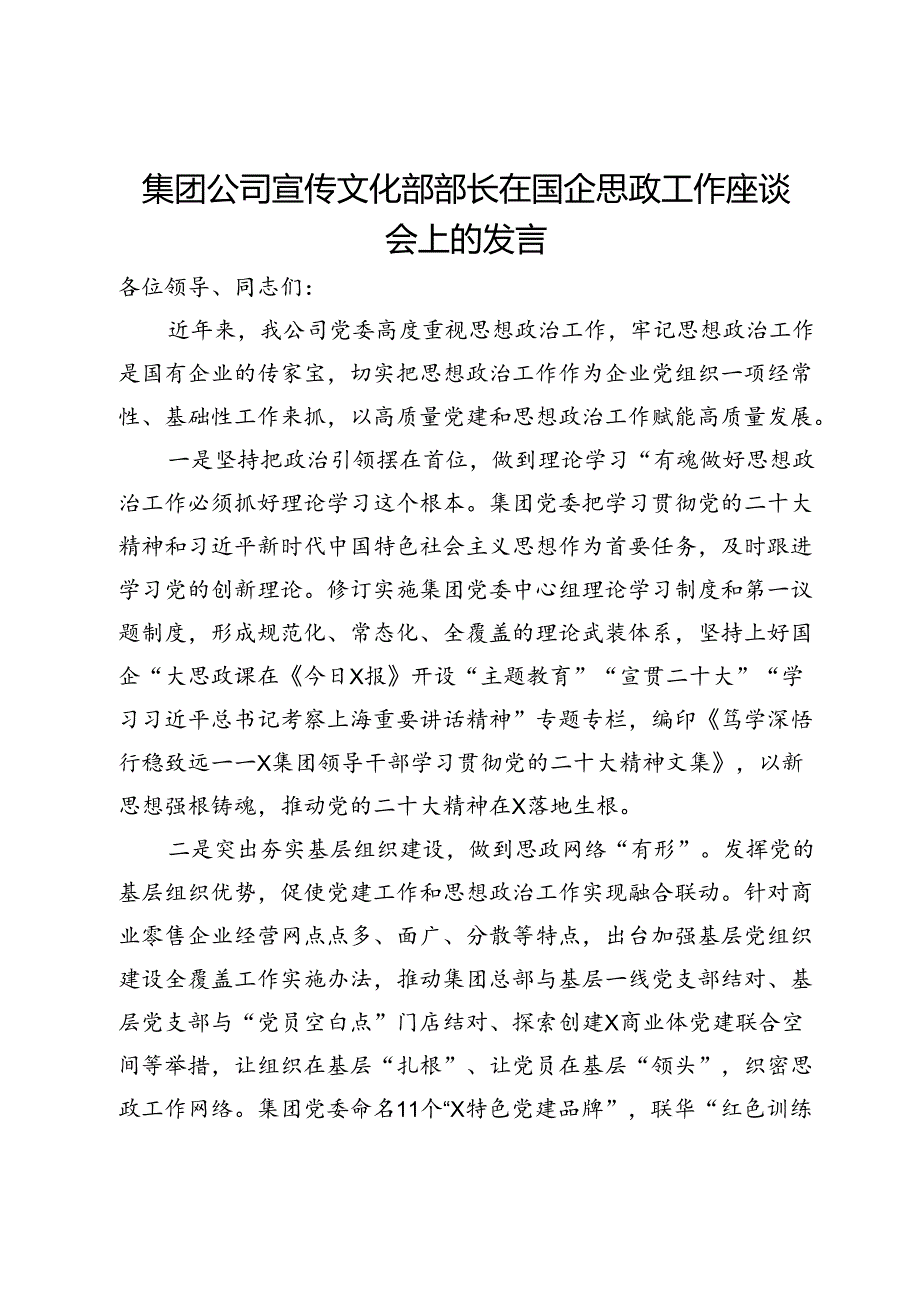 集团公司宣传文化部部长在国企思政工作座谈会上的发言

各位领导、同志们：

近年来，我公司党委高度重视思想政治工作，牢记思想政治工作是国有企业的传家宝，切实把思想政治工作作为企业党组织一项经常性、基础性工作来抓，以高质量党建和思想政治工作赋能高质量发展。

一是坚持把政治引领摆在首位，做到理论学习“有魂做好思想政治工作必须抓好理论学习这个根本。集团党委把学习贯彻党的二十大精神和习近平新时代中国特色社会主义思想作为首要任务，及时跟进学习党的创新理论。修订实施集团党委中心组理论学习制度和第一议题制度，形成规范化、常态化、全覆盖的理论武装体系，坚持上好国企“大思政课在《今日X报》开设“主题教育”“宣贯二十大”“学习习近平总书记考察上海重要讲话精神”专题专栏，编印《笃学深悟行稳致远——X集团领导干部学习贯彻党的二十大精神文集》，以新思想强根铸魂，推动党的二十大精神在X落地生根。

二是突出夯实基层组织建设，做到思政网络“有形”。发挥党的基层组织优势，促使党建工作和思想政治工作实现融合联动。针对商业零售企业经营网点点多、面广、分散等特点，出台加强基层党组织建设全覆盖工作实施办法，推动集团总部与基层一线党支部结对、基层党支部与“党员空白点”门店结对、探索创建X商业体党建联合空间等举措，让组织在基层“扎根”、让党员在基层“领头”，织密思政工作网络。集团党委命名11个“X特色党建品牌”，联华“红色训练